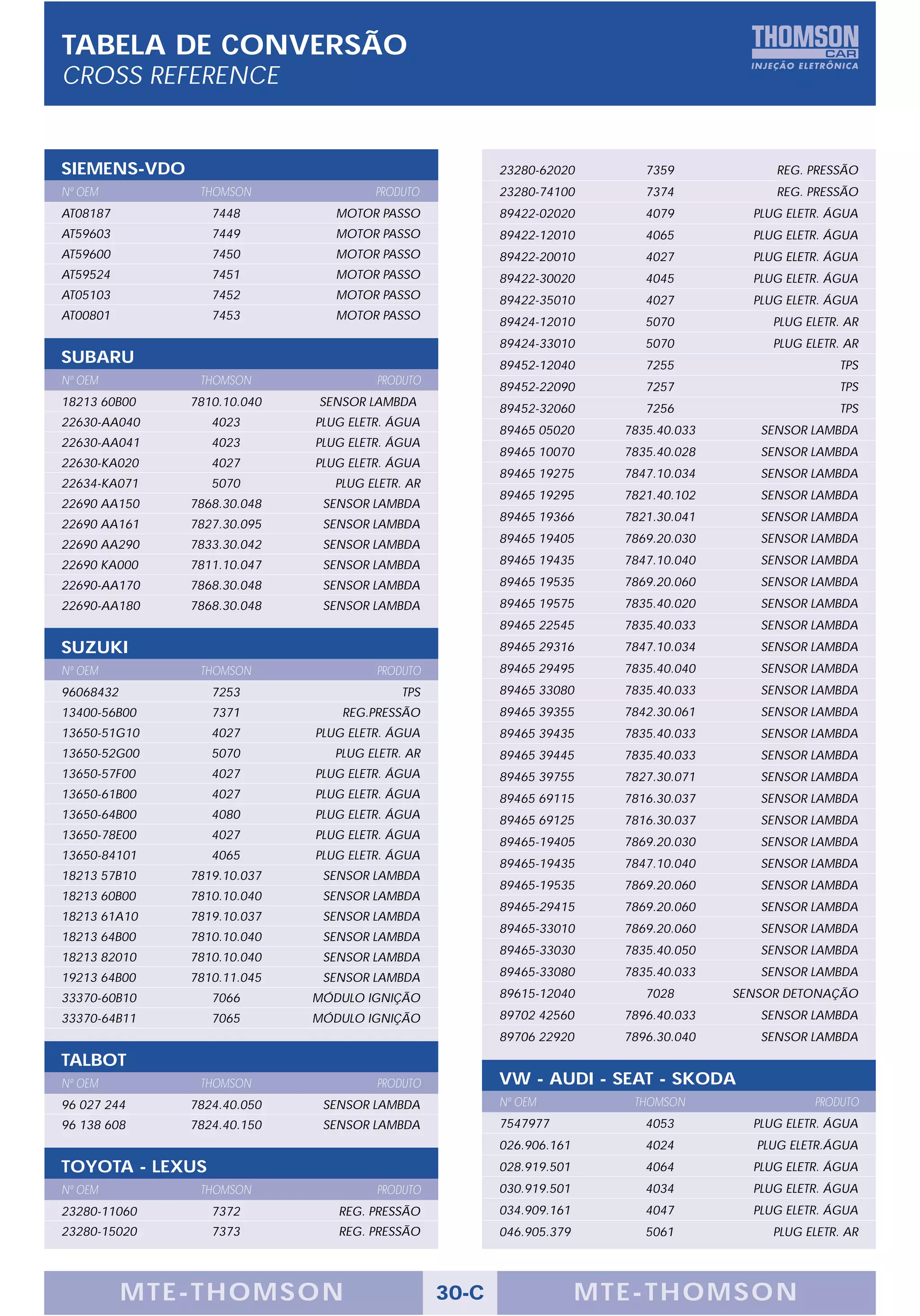 TABELA DE CONVERSÃO
CROSS REFERENCE

THOMSON CAR
INJEÇÃO ELETRÔNICA

SIEMENS-VDO

| Nº OEM | THOMSON | PRODUTO |
|---|---|---|
| AT08187 | 7448 | MOTOR PASSO |
| AT59603 | 7449 | MOTOR PASSO |
| AT59600 | 7450 | MOTOR PASSO |
| AT59524 | 7451 | MOTOR PASSO |
| AT05103 | 7452 | MOTOR PASSO |
| AT00801 | 7453 | MOTOR PASSO |

SUBARU

| Nº OEM | THOMSON | PRODUTO |
|---|---|---|
| 18213 60B00 | 7810.10.040 | SENSOR LAMBDA |
| 22630-AA040 | 4023 | PLUG ELETR. ÁGUA |
| 22630-AA041 | 4023 | PLUG ELETR. ÁGUA |
| 22630-KA020 | 4027 | PLUG ELETR. ÁGUA |
| 22634-KA071 | 5070 | PLUG ELETR. AR |
| 22690 AA150 | 7868.30.048 | SENSOR LAMBDA |
| 22690 AA161 | 7827.30.095 | SENSOR LAMBDA |
| 22690 AA290 | 7833.30.042 | SENSOR LAMBDA |
| 22690 KA000 | 7811.10.047 | SENSOR LAMBDA |
| 22690-AA170 | 7868.30.048 | SENSOR LAMBDA |
| 22690-AA180 | 7868.30.048 | SENSOR LAMBDA |

SUZUKI

| Nº OEM | THOMSON | PRODUTO |
|---|---|---|
| 96068432 | 7253 | TPS |
| 13400-56B00 | 7371 | REG.PRESSÃO |
| 13650-51G10 | 4027 | PLUG ELETR. ÁGUA |
| 13650-52G00 | 5070 | PLUG ELETR. AR |
| 13650-57F00 | 4027 | PLUG ELETR. ÁGUA |
| 13650-61B00 | 4027 | PLUG ELETR. ÁGUA |
| 13650-64B00 | 4080 | PLUG ELETR. ÁGUA |
| 13650-78E00 | 4027 | PLUG ELETR. ÁGUA |
| 13650-84101 | 4065 | PLUG ELETR. ÁGUA |
| 18213 57B10 | 7819.10.037 | SENSOR LAMBDA |
| 18213 60B00 | 7810.10.040 | SENSOR LAMBDA |
| 18213 61A10 | 7819.10.037 | SENSOR LAMBDA |
| 18213 64B00 | 7810.10.040 | SENSOR LAMBDA |
| 18213 82010 | 7810.10.040 | SENSOR LAMBDA |
| 19213 64B00 | 7810.11.045 | SENSOR LAMBDA |
| 33370-60B10 | 7066 | MÓDULO IGNIÇÃO |
| 33370-64B11 | 7065 | MÓDULO IGNIÇÃO |

TALBOT

| Nº OEM | THOMSON | PRODUTO |
|---|---|---|
| 96 027 244 | 7824.40.050 | SENSOR LAMBDA |
| 96 138 608 | 7824.40.150 | SENSOR LAMBDA |

TOYOTA - LEXUS

| Nº OEM | THOMSON | PRODUTO |
|---|---|---|
| 23280-11060 | 7372 | REG. PRESSÃO |
| 23280-15020 | 7373 | REG. PRESSÃO |
| 23280-62020 | 7359 | REG. PRESSÃO |
| 23280-74100 | 7374 | REG. PRESSÃO |
| 89422-02020 | 4079 | PLUG ELETR. ÁGUA |
| 89422-12010 | 4065 | PLUG ELETR. ÁGUA |
| 89422-20010 | 4027 | PLUG ELETR. ÁGUA |
| 89422-30020 | 4045 | PLUG ELETR. ÁGUA |
| 89422-35010 | 4027 | PLUG ELETR. ÁGUA |
| 89424-12010 | 5070 | PLUG ELETR. AR |
| 89424-33010 | 5070 | PLUG ELETR. AR |
| 89452-12040 | 7255 | TPS |
| 89452-22090 | 7257 | TPS |
| 89452-32060 | 7256 | TPS |
| 89465 05020 | 7835.40.033 | SENSOR LAMBDA |
| 89465 10070 | 7835.40.028 | SENSOR LAMBDA |
| 89465 19275 | 7847.10.034 | SENSOR LAMBDA |
| 89465 19295 | 7821.40.102 | SENSOR LAMBDA |
| 89465 19366 | 7821.30.041 | SENSOR LAMBDA |
| 89465 19405 | 7869.20.030 | SENSOR LAMBDA |
| 89465 19435 | 7847.10.040 | SENSOR LAMBDA |
| 89465 19535 | 7869.20.060 | SENSOR LAMBDA |
| 89465 19575 | 7835.40.020 | SENSOR LAMBDA |
| 89465 22545 | 7835.40.033 | SENSOR LAMBDA |
| 89465 29316 | 7847.10.034 | SENSOR LAMBDA |
| 89465 29495 | 7835.40.040 | SENSOR LAMBDA |
| 89465 33080 | 7835.40.033 | SENSOR LAMBDA |
| 89465 39355 | 7842.30.061 | SENSOR LAMBDA |
| 89465 39435 | 7835.40.033 | SENSOR LAMBDA |
| 89465 39445 | 7835.40.033 | SENSOR LAMBDA |
| 89465 39755 | 7827.30.071 | SENSOR LAMBDA |
| 89465 69115 | 7816.30.037 | SENSOR LAMBDA |
| 89465 69125 | 7816.30.037 | SENSOR LAMBDA |
| 89465-19405 | 7869.20.030 | SENSOR LAMBDA |
| 89465-19435 | 7847.10.040 | SENSOR LAMBDA |
| 89465-19535 | 7869.20.060 | SENSOR LAMBDA |
| 89465-29415 | 7869.20.060 | SENSOR LAMBDA |
| 89465-33010 | 7869.20.060 | SENSOR LAMBDA |
| 89465-33030 | 7835.40.050 | SENSOR LAMBDA |
| 89465-33080 | 7835.40.033 | SENSOR LAMBDA |
| 89615-12040 | 7028 | SENSOR DETONAÇÃO |
| 89702 42560 | 7896.40.033 | SENSOR LAMBDA |
| 89706 22920 | 7896.30.040 | SENSOR LAMBDA |

VW - AUDI - SEAT - SKODA

| Nº OEM | THOMSON | PRODUTO |
|---|---|---|
| 7547977 | 4053 | PLUG ELETR. ÁGUA |
| 026.906.161 | 4024 | PLUG ELETR.ÁGUA |
| 028.919.501 | 4064 | PLUG ELETR. ÁGUA |
| 030.919.501 | 4034 | PLUG ELETR. ÁGUA |
| 034.909.161 | 4047 | PLUG ELETR. ÁGUA |
| 046.905.379 | 5061 | PLUG ELETR. AR |

MTE-THOMSON 30-C MTE-THOMSON